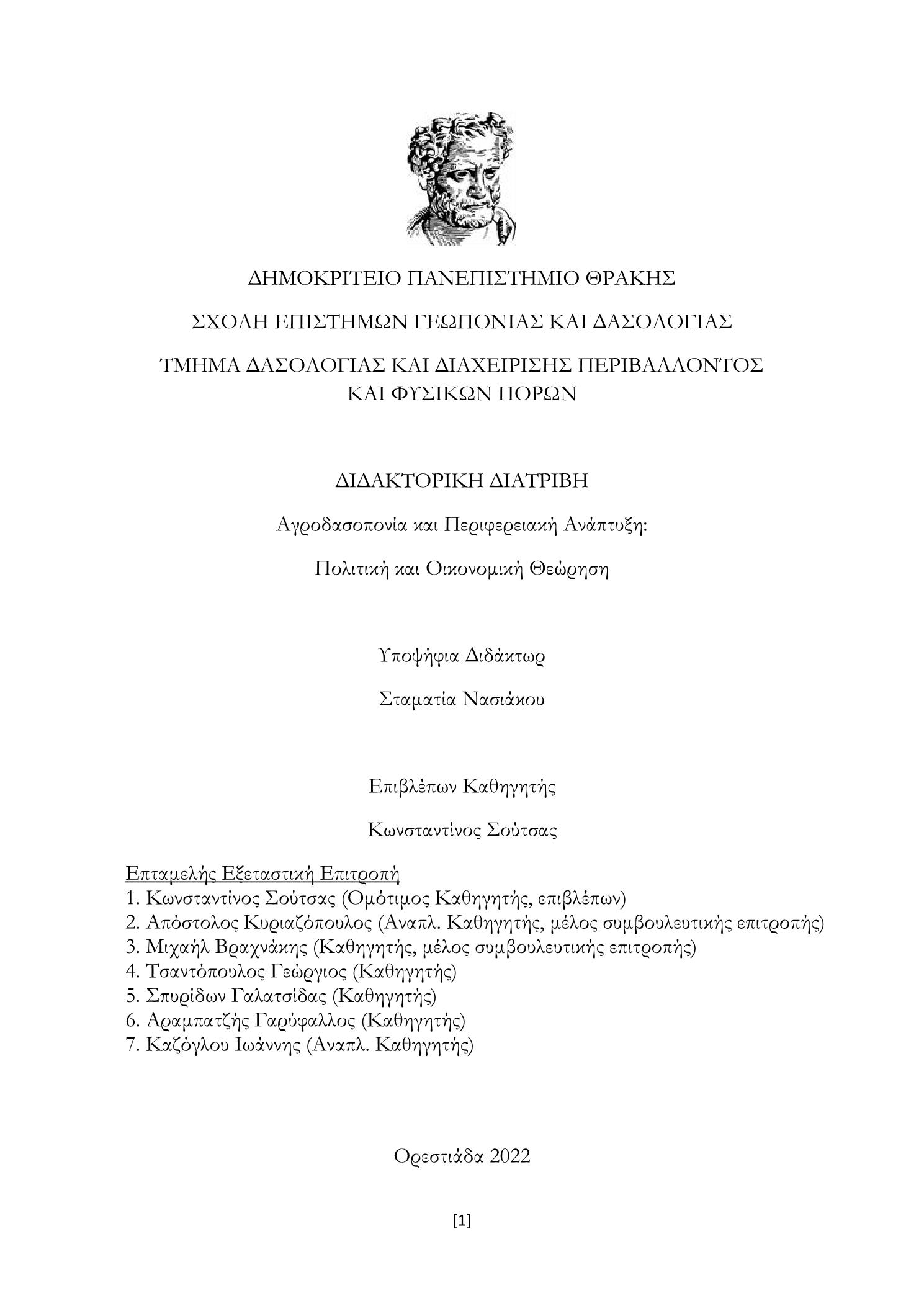 ΔΗΜΟΚΡΙΤΕΙΟ ΠΑΝΕΠΙΣΤΗΜΙΟ ΘΡΑΚΗΣ

ΣΧΟΛΗ ΕΠΙΣΤΗΜΩΝ ΓΕΩΠΟΝΙΑΣ ΚΑΙ ΔΑΣΟΛΟΓΙΑΣ

ΤΜΗΜΑ ΔΑΣΟΛΟΓΙΑΣ ΚΑΙ ΔΙΑΧΕΙΡΙΣΗΣ ΠΕΡΙΒΑΛΛΟΝΤΟΣ ΚΑΙ ΦΥΣΙΚΩΝ ΠΟΡΩΝ

ΔΙΔΑΚΤΟΡΙΚΗ ΔΙΑΤΡΙΒΗ

Αγροδασοπονία και Περιφερειακή Ανάπτυξη:

Πολιτική και Οικονομική Θεώρηση

Υποψήφια Διδάκτωρ

Σταματία Νασιάκου

Επιβλέπων Καθηγητής

Κωνσταντίνος Σούτσας

Επταμελής Εξεταστική Επιτροπή
1. Κωνσταντίνος Σούτσας (Ομότιμος Καθηγητής, επιβλέπων)
2. Απόστολος Κυριαζόπουλος (Αναπλ. Καθηγητής, μέλος συμβουλευτικής επιτροπής)
3. Μιχαήλ Βραχνάκης (Καθηγητής, μέλος συμβουλευτικής επιτροπής)
4. Τσαντόπουλος Γεώργιος (Καθηγητής)
5. Σπυρίδων Γαλατσίδας (Καθηγητής)
6. Αραμπατζής Γαρύφαλλος (Καθηγητής)
7. Καζόγλου Ιωάννης (Αναπλ. Καθηγητής)

Ορεστιάδα 2022

[1]